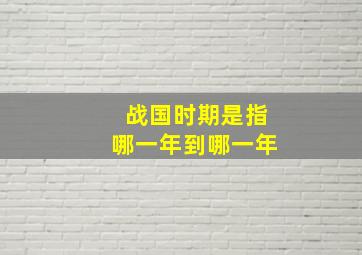 战国时期是指
哪一年到哪一年